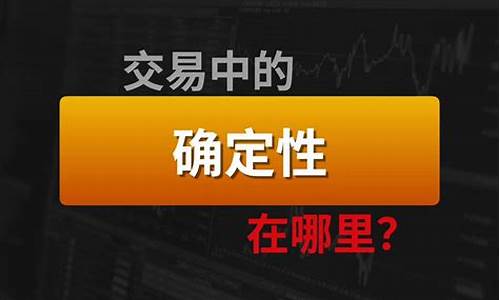 交易中的

确定性

在哪里?